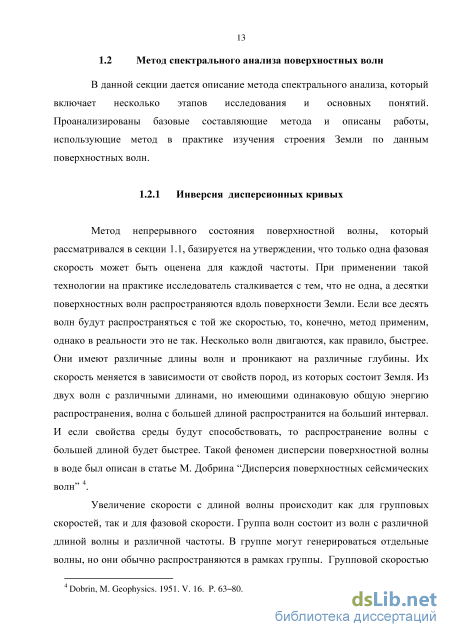 13

1.2 Метод спектрального анализа поверхностных волн

В данной секции дается описание метода спектрального анализа, который включает несколько этапов исследования и основных понятий. Проанализированы базовые составляющие метода и описаны работы, использующие метод в практике изучения строения Земли по данным поверхностных волн.

1.2.1 Инверсия дисперсионных кривых

Метод непрерывного состояния поверхностной волны, который рассматривался в секции 1.1, базируется на утверждении, что только одна фазовая скорость может быть оценена для каждой частоты. При применении такой технологии на практике исследователь сталкивается с тем, что не одна, а десятки поверхностных волн распространяются вдоль поверхности Земли. Если все десять волн будут распространяться с той же скоростью, то, конечно, метод применим, однако в реальности это не так. Несколько волн двигаются, как правило, быстрее. Они имеют различные длины волн и проникают на различные глубины. Их скорость меняется в зависимости от свойств пород, из которых состоит Земля. Из двух волн с различными длинами, но имеющими одинаковую общую энергию распространения, волна с большей длиной распространится на больший интервал. И если свойства среды будут способствовать, то распространение волны с большей длиной будет быстрее. Такой феномен дисперсии поверхностной волны в воде был описан в статье М. Добрина “Дисперсия поверхностных сейсмических волн” $^4$.

Увеличение скорости с длиной волны происходит как для групповых скоростей, так и для фазовой скорости. Группа волн состоит из волн с различной длиной волны и различной частоты. В группе могут генерироваться отдельные волны, но они обычно распространяются в рамках группы. Групповой скоростью

$^4$ Dobrin, M. Geophysics. 1951. V. 16. P. 63–80.

dsLib.net
библиотека диссертаций